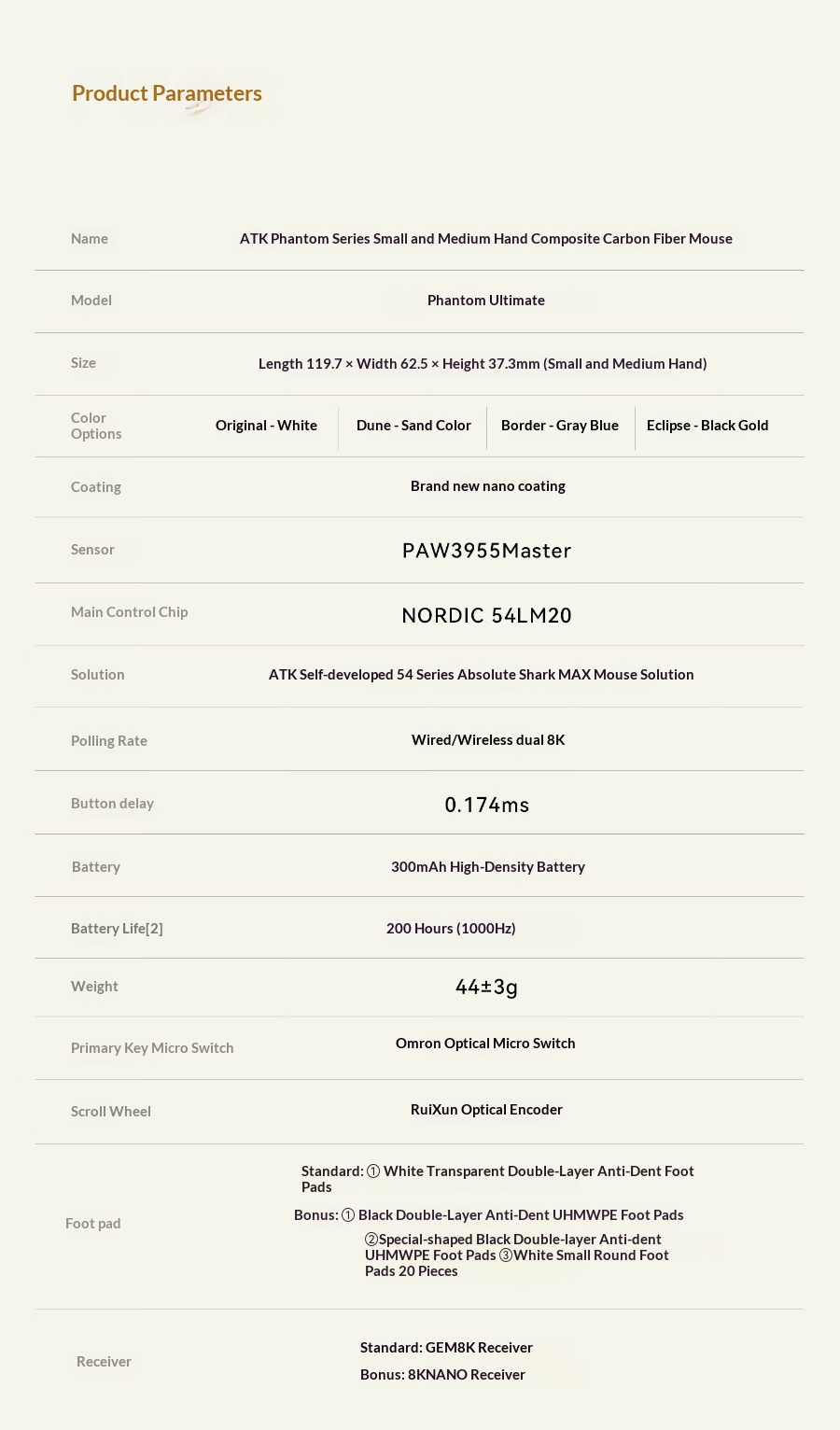 Product Parameters

Name
ATK Phantom Series Small and Medium Hand Composite Carbon Fiber Mouse

Model
Phantom Ultimate

Size
Length 119.7 × Width 62.5 × Height 37.3mm (Small and Medium Hand)

Color Options
Original - White
Dune - Sand Color
Border - Gray Blue
Eclipse - Black Gold

Coating
Brand new nano coating

Sensor
PAW3955Master

Main Control Chip
NORDIC 54LM20

Solution
ATK Self-developed 54 Series Absolute Shark MAX Mouse Solution

Polling Rate
Wired/Wireless dual 8K

Button delay
0.174ms

Battery
300mAh High-Density Battery

Battery Life[2]
200 Hours (1000Hz)

Weight
44±3g

Primary Key Micro Switch
Omron Optical Micro Switch

Scroll Wheel
RuiXun Optical Encoder

Foot pad
Standard: ① White Transparent Double-Layer Anti-Dent Foot Pads
Bonus: ① Black Double-Layer Anti-Dent UHMWPE Foot Pads
②Special-shaped Black Double-layer Anti-dent UHMWPE Foot Pads ③White Small Round Foot Pads 20 Pieces

Receiver
Standard: GEM8K Receiver
Bonus: 8KNANO Receiver